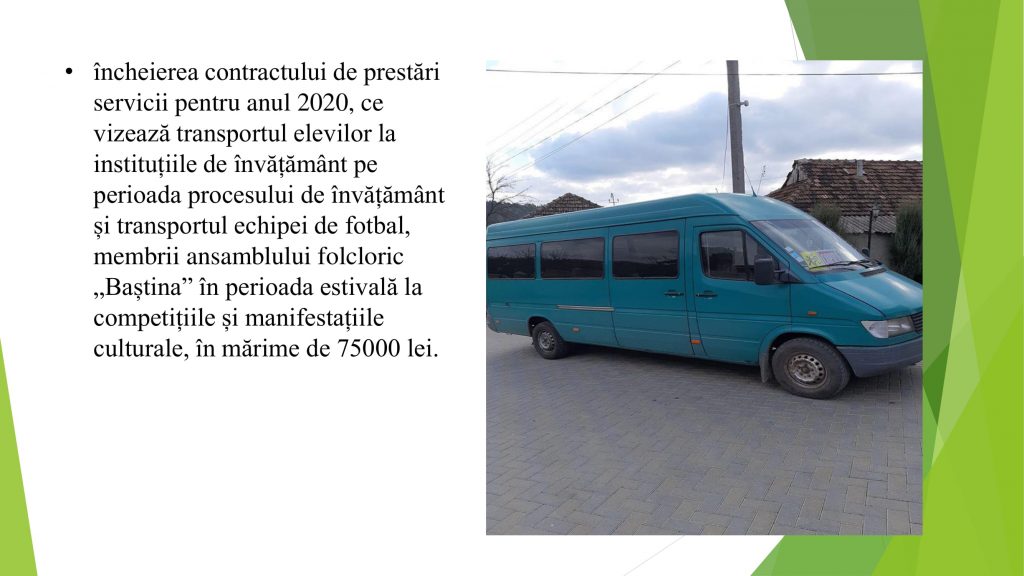 • încheierea contractului de prestări servicii pentru anul 2020, ce vizează transportul elevilor la instituțiile de învățământ pe perioada procesului de învățământ și transportul echipei de fotbal, membrii ansamblului folcloric „Baștina" în perioada estivală la competițiile și manifestațiile culturale, în mărime de 75000 lei.